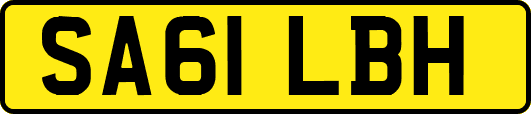 SA61 LBH